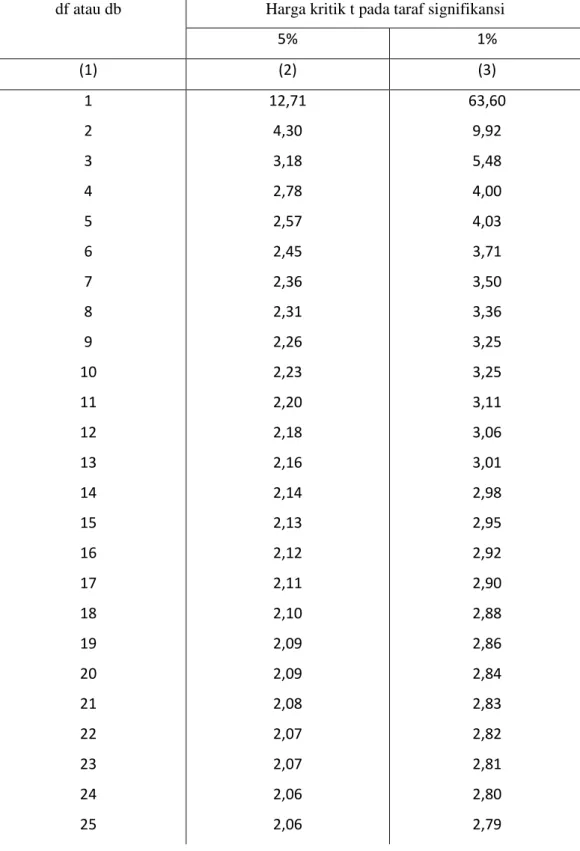 | df atau db | Harga kritik t pada taraf signifikansi | |
|---|---|---|
| | 5% | 1% |
| (1) | (2) | (3) |
| 1 | 12,71 | 63,60 |
| 2 | 4,30 | 9,92 |
| 3 | 3,18 | 5,48 |
| 4 | 2,78 | 4,00 |
| 5 | 2,57 | 4,03 |
| 6 | 2,45 | 3,71 |
| 7 | 2,36 | 3,50 |
| 8 | 2,31 | 3,36 |
| 9 | 2,26 | 3,25 |
| 10 | 2,23 | 3,25 |
| 11 | 2,20 | 3,11 |
| 12 | 2,18 | 3,06 |
| 13 | 2,16 | 3,01 |
| 14 | 2,14 | 2,98 |
| 15 | 2,13 | 2,95 |
| 16 | 2,12 | 2,92 |
| 17 | 2,11 | 2,90 |
| 18 | 2,10 | 2,88 |
| 19 | 2,09 | 2,86 |
| 20 | 2,09 | 2,84 |
| 21 | 2,08 | 2,83 |
| 22 | 2,07 | 2,82 |
| 23 | 2,07 | 2,81 |
| 24 | 2,06 | 2,80 |
| 25 | 2,06 | 2,79 |